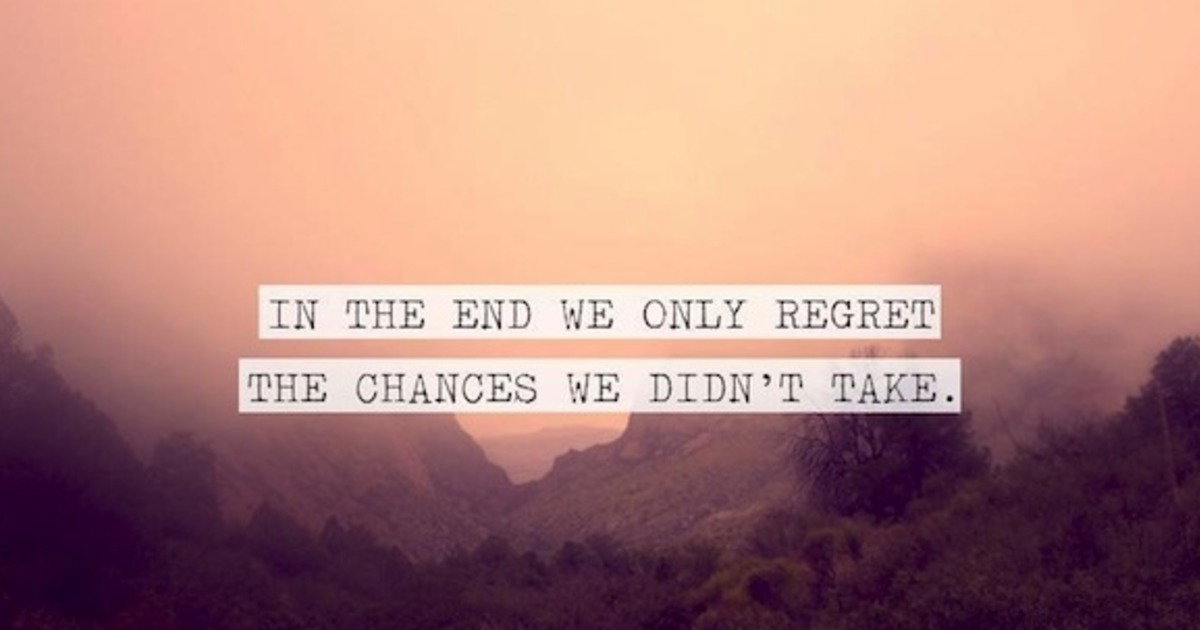 IN THE END WE ONLY REGRET
THE CHANCES WE DIDN'T TAKE.